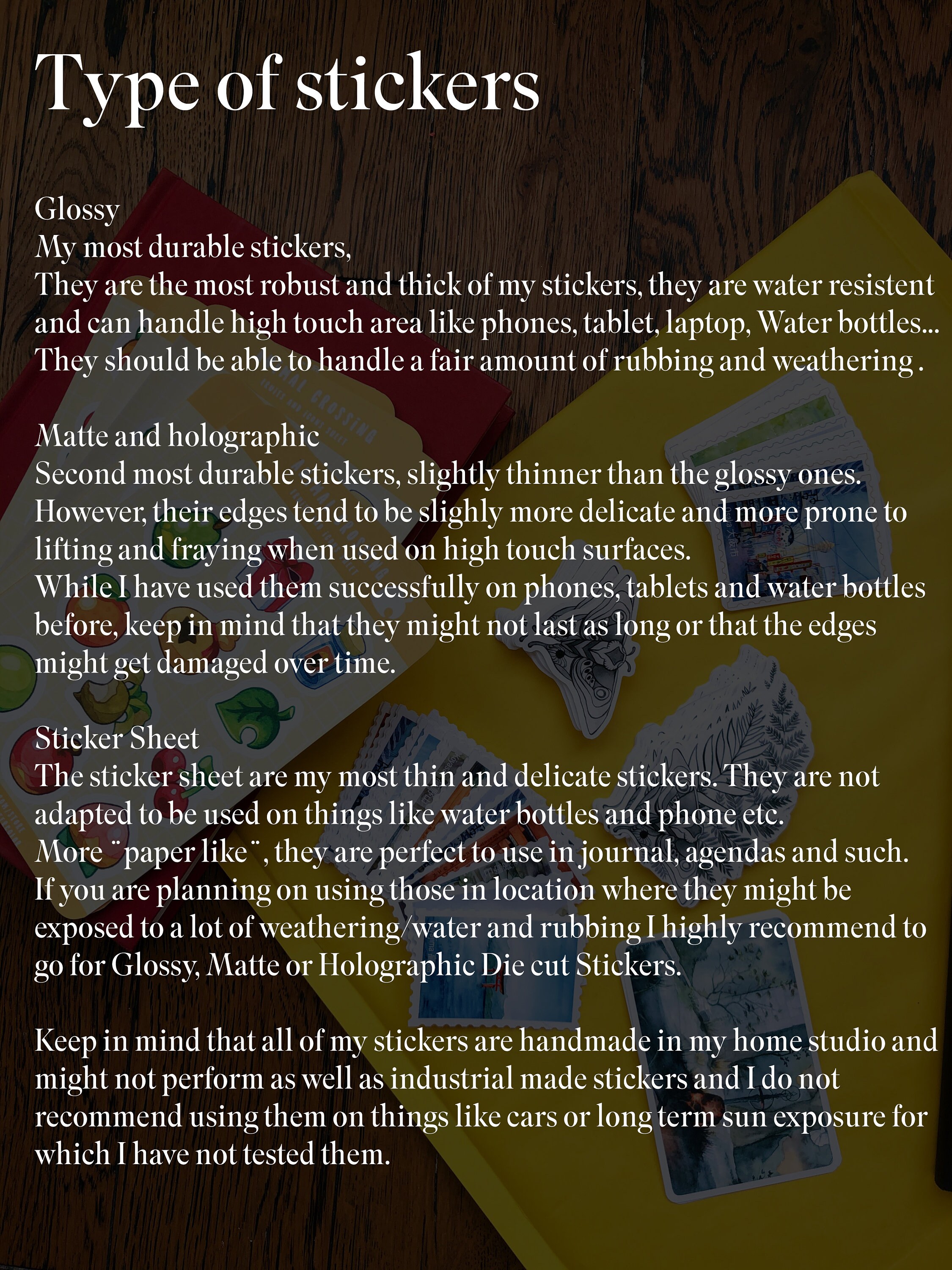 Type of stickers

Glossy
My most durable stickers,
They are the most robust and thick of my stickers, they are water resistent and can handle high touch area like phones, tablet, laptop, Water bottles... They should be able to handle a fair amount of rubbing and weathering .

Matte and holographic
Second most durable stickers, slightly thinner than the glossy ones. However, their edges tend to be slighly more delicate and more prone to lifting and fraying when used on high touch surfaces.
While I have used them successfully on phones, tablets and water bottles before, keep in mind that they might not last as long or that the edges might get damaged over time.

Sticker Sheet
The sticker sheet are my most thin and delicate stickers. They are not adapted to be used on things like water bottles and phone etc.
More ¨paper like¨, they are perfect to use in journal, agendas and such. If you are planning on using those in location where they might be exposed to a lot of weathering/water and rubbing I highly recommend to go for Glossy, Matte or Holographic Die cut Stickers.

Keep in mind that all of my stickers are handmade in my home studio and might not perform as well as industrial made stickers and I do not recommend using them on things like cars or long term sun exposure for which I have not tested them.